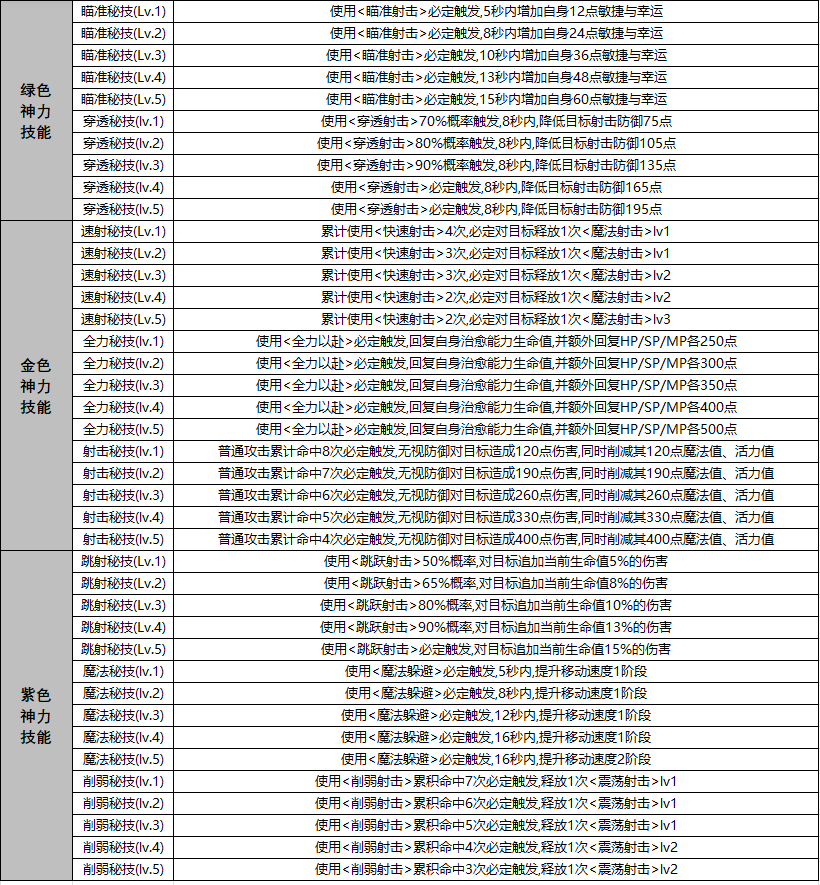 | | | |
|---|---|---|
| 绿色神力技能 | 瞄准秘技(Lv.1) | 使用<瞄准射击>必定触发,5秒内增加自身12点敏捷与幸运 |
| | 瞄准秘技(Lv.2) | 使用<瞄准射击>必定触发,8秒内增加自身24点敏捷与幸运 |
| | 瞄准秘技(Lv.3) | 使用<瞄准射击>必定触发,10秒内增加自身36点敏捷与幸运 |
| | 瞄准秘技(Lv.4) | 使用<瞄准射击>必定触发,13秒内增加自身48点敏捷与幸运 |
| | 瞄准秘技(Lv.5) | 使用<瞄准射击>必定触发,15秒内增加自身60点敏捷与幸运 |
| | 穿透秘技(lv.1) | 使用<穿透射击>70%概率触发,8秒内,降低目标射击防御75点 |
| | 穿透秘技(lv.2) | 使用<穿透射击>80%概率触发,8秒内,降低目标射击防御105点 |
| | 穿透秘技(lv.3) | 使用<穿透射击>90%概率触发,8秒内,降低目标射击防御135点 |
| | 穿透秘技(lv.4) | 使用<穿透射击>必定触发,8秒内,降低目标射击防御165点 |
| | 穿透秘技(lv.5) | 使用<穿透射击>必定触发,8秒内,降低目标射击防御195点 |
| 金色神力技能 | 速射秘技(Lv.1) | 累计使用<快速射击>4次,必定对目标释放1次<魔法射击>lv1 |
| | 速射秘技(Lv.2) | 累计使用<快速射击>3次,必定对目标释放1次<魔法射击>lv1 |
| | 速射秘技(Lv.3) | 累计使用<快速射击>3次,必定对目标释放1次<魔法射击>lv2 |
| | 速射秘技(Lv.4) | 累计使用<快速射击>2次,必定对目标释放1次<魔法射击>lv2 |
| | 速射秘技(Lv.5) | 累计使用<快速射击>2次,必定对目标释放1次<魔法射击>lv3 |
| | 全力秘技(lv.1) | 使用<全力以赴>必定触发,回复自身治愈能力生命值,并额外回复HP/SP/MP各250点 |
| | 全力秘技(lv.2) | 使用<全力以赴>必定触发,回复自身治愈能力生命值,并额外回复HP/SP/MP各300点 |
| | 全力秘技(lv.3) | 使用<全力以赴>必定触发,回复自身治愈能力生命值,并额外回复HP/SP/MP各350点 |
| | 全力秘技(lv.4) | 使用<全力以赴>必定触发,回复自身治愈能力生命值,并额外回复HP/SP/MP各400点 |
| | 全力秘技(lv.5) | 使用<全力以赴>必定触发,回复自身治愈能力生命值,并额外回复HP/SP/MP各500点 |
| | 射击秘技(lv.1) | 普通攻击累计命中8次必定触发,无视防御对目标造成120点伤害,同时削减其120点魔法值、活力值 |
| | 射击秘技(lv.2) | 普通攻击累计命中7次必定触发,无视防御对目标造成190点伤害,同时削减其190点魔法值、活力值 |
| | 射击秘技(lv.3) | 普通攻击累计命中6次必定触发,无视防御对目标造成260点伤害,同时削减其260点魔法值、活力值 |
| | 射击秘技(lv.4) | 普通攻击累计命中5次必定触发,无视防御对目标造成330点伤害,同时削减其330点魔法值、活力值 |
| | 射击秘技(lv.5) | 普通攻击累计命中4次必定触发,无视防御对目标造成400点伤害,同时削减其400点魔法值、活力值 |
| 紫色神力技能 | 跳射秘技(Lv.1) | 使用<跳跃射击>50%概率,对目标追加当前生命值5%的伤害 |
| | 跳射秘技(Lv.2) | 使用<跳跃射击>65%概率,对目标追加当前生命值8%的伤害 |
| | 跳射秘技(Lv.3) | 使用<跳跃射击>80%概率,对目标追加当前生命值10%的伤害 |
| | 跳射秘技(Lv.4) | 使用<跳跃射击>90%概率,对目标追加当前生命值13%的伤害 |
| | 跳射秘技(Lv.5) | 使用<跳跃射击>必定触发,对目标追加当前生命值15%的伤害 |
| | 魔法秘技(lv.1) | 使用<魔法躲避>必定触发,5秒内,提升移动速度1阶段 |
| | 魔法秘技(lv.2) | 使用<魔法躲避>必定触发,8秒内,提升移动速度1阶段 |
| | 魔法秘技(lv.3) | 使用<魔法躲避>必定触发,12秒内,提升移动速度1阶段 |
| | 魔法秘技(lv.4) | 使用<魔法躲避>必定触发,16秒内,提升移动速度1阶段 |
| | 魔法秘技(lv.5) | 使用<魔法躲避>必定触发,16秒内,提升移动速度2阶段 |
| | 削弱秘技(lv.1) | 使用<削弱射击>累积命中7次必定触发,释放1次<震荡射击>lv1 |
| | 削弱秘技(lv.2) | 使用<削弱射击>累积命中6次必定触发,释放1次<震荡射击>lv1 |
| | 削弱秘技(lv.3) | 使用<削弱射击>累积命中5次必定触发,释放1次<震荡射击>lv1 |
| | 削弱秘技(lv.4) | 使用<削弱射击>累积命中4次必定触发,释放1次<震荡射击>lv2 |
| | 削弱秘技(lv.5) | 使用<削弱射击>累积命中3次必定触发,释放1次<震荡射击>lv2 |